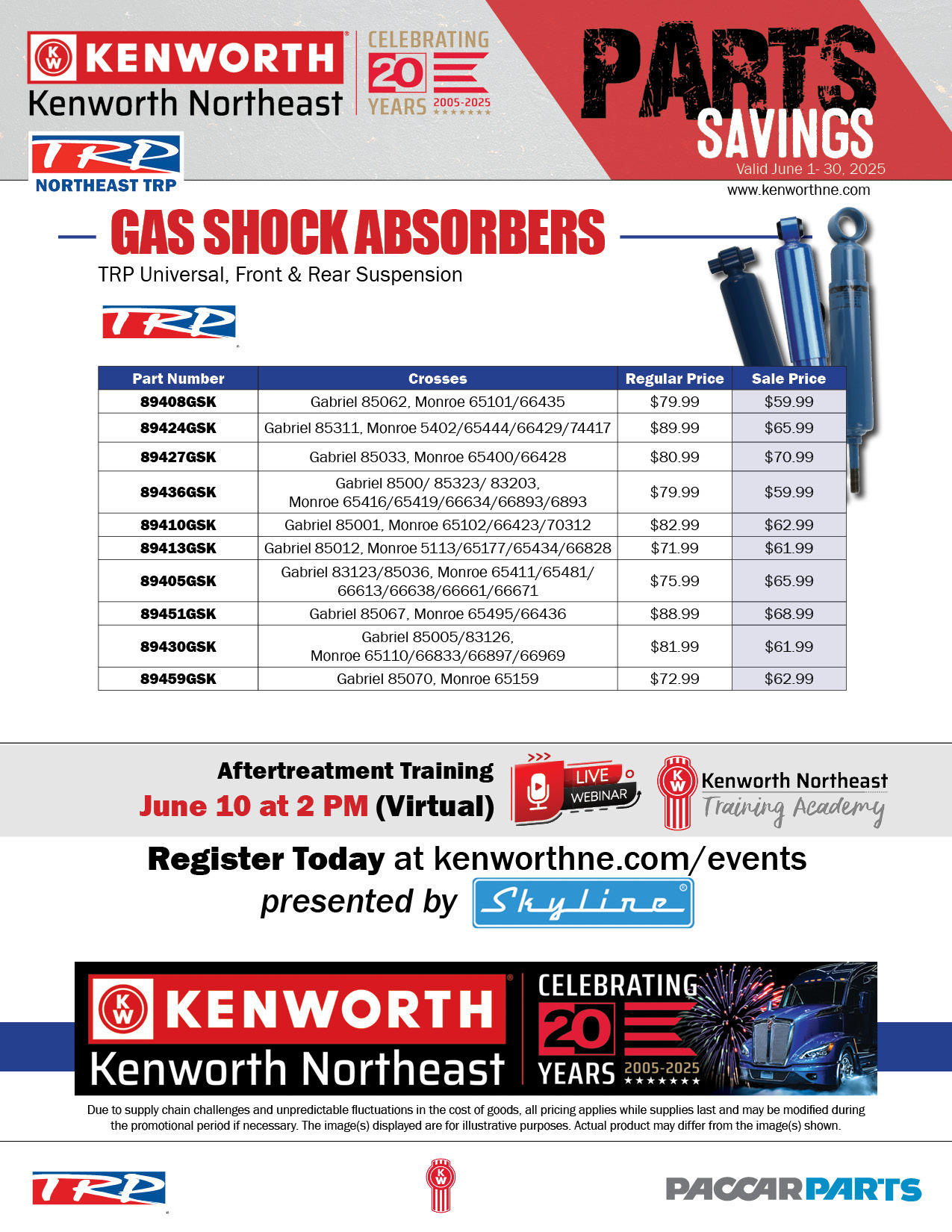 KW KENWORTH
Kenworth Northeast
CELEBRATING 20 YEARS 2005-2025

TRP
NORTHEAST TRP

PARTS SAVINGS
Valid June 1- 30, 2025
www.kenworthne.com

GAS SHOCK ABSORBERS
TRP Universal, Front & Rear Suspension

TRP

| Part Number | Crosses | Regular Price | Sale Price |
|---|---|---|---|
| 89408GSK | Gabriel 85062, Monroe 65101/66435 | \$79.99 | \$59.99 |
| 89424GSK | Gabriel 85311, Monroe 5402/65444/66429/74417 | \$89.99 | \$65.99 |
| 89427GSK | Gabriel 85033, Monroe 65400/66428 | \$80.99 | \$70.99 |
| 89436GSK | Gabriel 8500/ 85323/ 83203, Monroe 65416/65419/66634/66893/6893 | \$79.99 | \$59.99 |
| 89410GSK | Gabriel 85001, Monroe 65102/66423/70312 | \$82.99 | \$62.99 |
| 89413GSK | Gabriel 85012, Monroe 5113/65177/65434/66828 | \$71.99 | \$61.99 |
| 89405GSK | Gabriel 83123/85036, Monroe 65411/65481/ 66613/66638/66661/66671 | \$75.99 | \$65.99 |
| 89451GSK | Gabriel 85067, Monroe 65495/66436 | \$88.99 | \$68.99 |
| 89430GSK | Gabriel 85005/83126, Monroe 65110/66833/66897/66969 | \$81.99 | \$61.99 |
| 89459GSK | Gabriel 85070, Monroe 65159 | \$72.99 | \$62.99 |

Aftertreatment Training
June 10 at 2 PM (Virtual)
LIVE WEBINAR
KW Kenworth Northeast Training Academy

Register Today at kenworthne.com/events
presented by Skyline

KW KENWORTH
Kenworth Northeast
CELEBRATING 20 YEARS 2005-2025

Due to supply chain challenges and unpredictable fluctuations in the cost of goods, all pricing applies while supplies last and may be modified during the promotional period if necessary. The image(s) displayed are for illustrative purposes. Actual product may differ from the image(s) shown.

TRP
KW
PACCAR PARTS